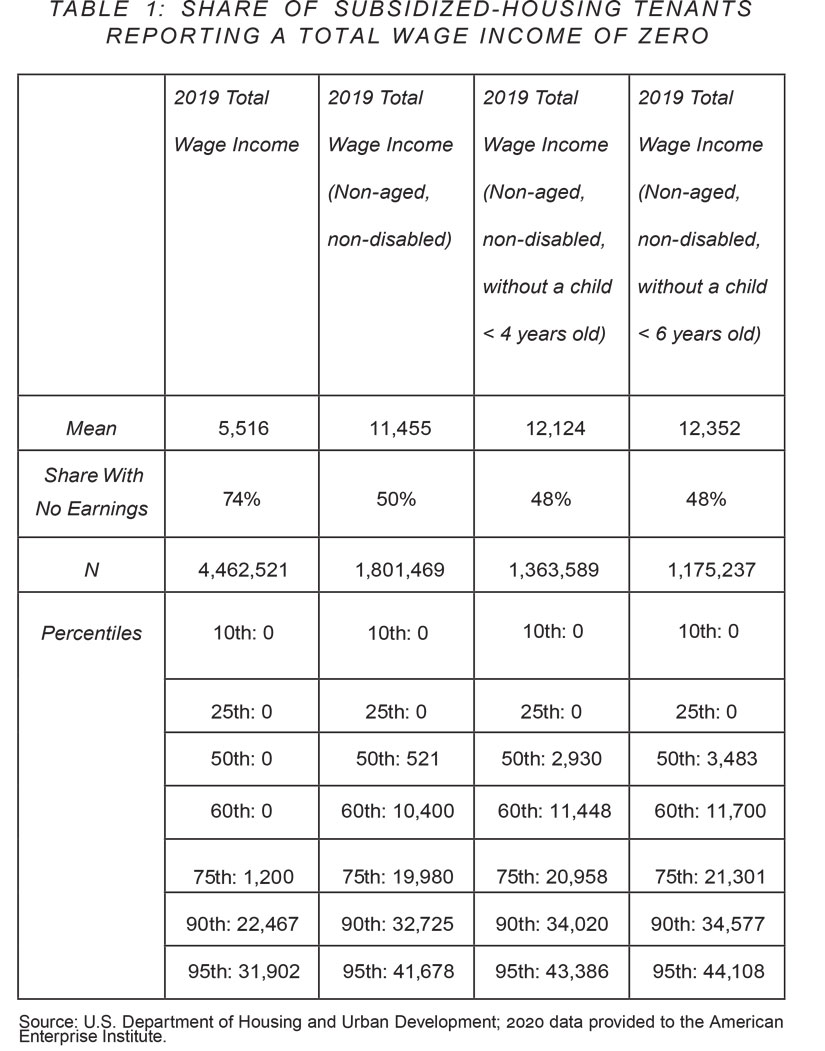 TABLE 1: SHARE OF SUBSIDIZED-HOUSING TENANTS REPORTING A TOTAL WAGE INCOME OF ZERO

| | 2019 Total Wage Income | 2019 Total Wage Income (Non-aged, non-disabled) | 2019 Total Wage Income (Non-aged, non-disabled, without a child < 4 years old) | 2019 Total Wage Income (Non-aged, non-disabled, without a child < 6 years old) |
|---|---|---|---|---|
| Mean | 5,516 | 11,455 | 12,124 | 12,352 |
| Share With No Earnings | 74% | 50% | 48% | 48% |
| N | 4,462,521 | 1,801,469 | 1,363,589 | 1,175,237 |
| Percentiles | 10th: 0 | 10th: 0 | 10th: 0 | 10th: 0 |
| | 25th: 0 | 25th: 0 | 25th: 0 | 25th: 0 |
| | 50th: 0 | 50th: 521 | 50th: 2,930 | 50th: 3,483 |
| | 60th: 0 | 60th: 10,400 | 60th: 11,448 | 60th: 11,700 |
| | 75th: 1,200 | 75th: 19,980 | 75th: 20,958 | 75th: 21,301 |
| | 90th: 22,467 | 90th: 32,725 | 90th: 34,020 | 90th: 34,577 |
| | 95th: 31,902 | 95th: 41,678 | 95th: 43,386 | 95th: 44,108 |

Source: U.S. Department of Housing and Urban Development; 2020 data provided to the American Enterprise Institute.